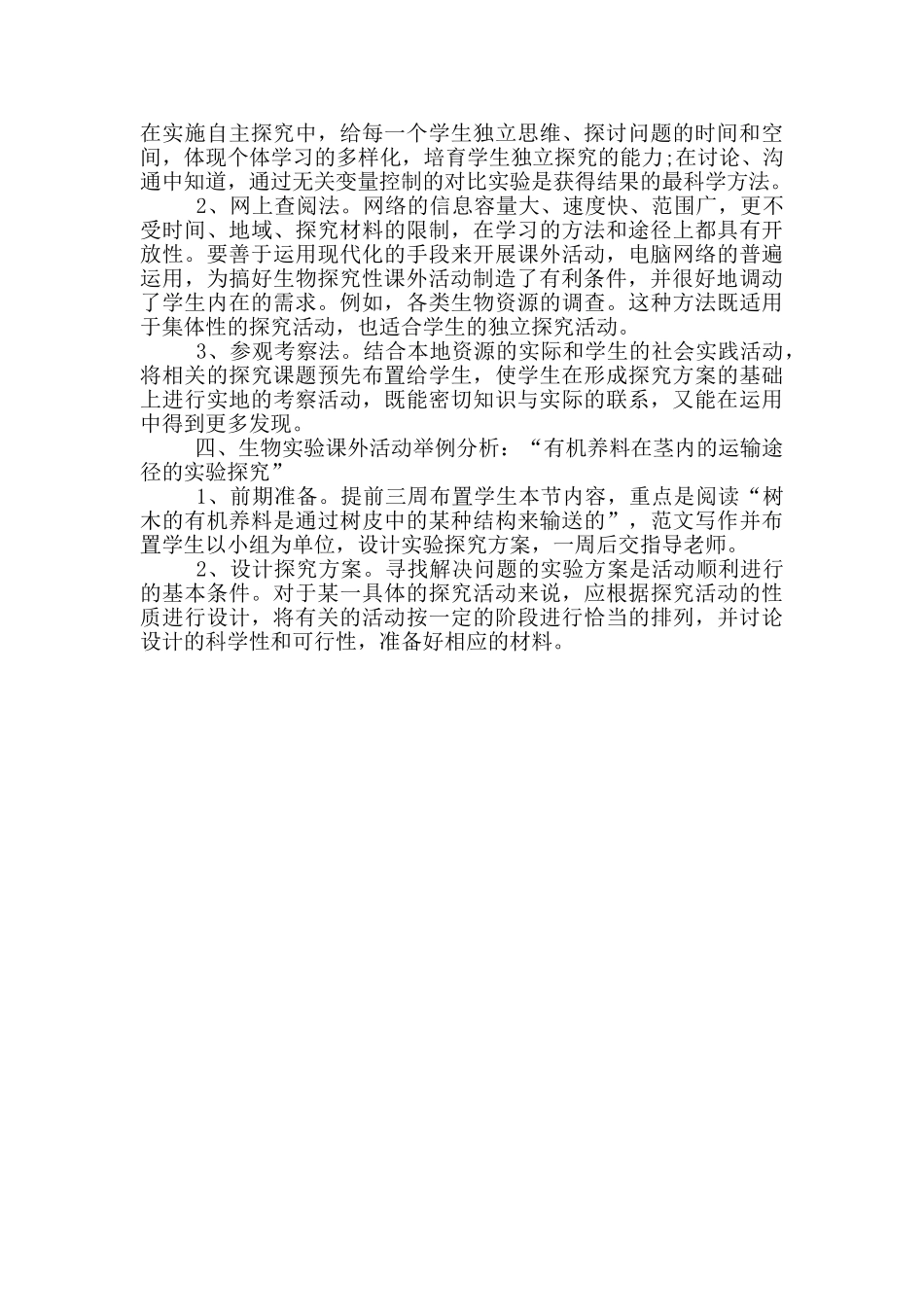 在实施自主探究中，给每一个学生独立思维、探讨问题的时间和空间，体现个体学习的多样化，培育学生独立探究的能力;在讨论、沟通中知道，通过无关变量控制的对比实验是获得结果的最科学方法。

2、网上查阅法。网络的信息容量大、速度快、范围广，更不受时间、地域、探究材料的限制，在学习的方法和途径上都具有开放性。要善于运用现代化的手段来开展课外活动，电脑网络的普遍运用，为搞好生物探究性课外活动制造了有利条件，并很好地调动了学生内在的需求。例如，各类生物资源的调查。这种方法既适用于集体性的探究活动，也适合学生的独立探究活动。

3、参观考察法。结合本地资源的实际和学生的社会实践活动，将相关的探究课题预先布置给学生，使学生在形成探究方案的基础上进行实地的考察活动，既能密切知识与实际的联系，又能在运用中得到更多发现。

四、生物实验课外活动举例分析：“有机养料在茎内的运输途径的实验探究”

1、前期准备。提前三周布置学生本节内容，重点是阅读“树木的有机养料是通过树皮中的某种结构来输送的”，范文写作并布置学生以小组为单位，设计实验探究方案，一周后交指导老师。

2、设计探究方案。寻找解决问题的实验方案是活动顺利进行的基本条件。对于某一具体的探究活动来说，应根据探究活动的性质进行设计，将有关的活动按一定的阶段进行恰当的排列，并讨论设计的科学性和可行性，准备好相应的材料。